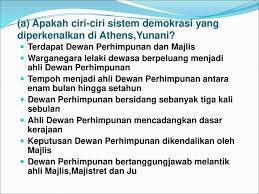 (a) Apakah ciri-ciri sistem demokrasi yang diperkenalkan di Athens,Yunani?

- Terdapat Dewan Perhimpunan dan Majlis
- Warganegara lelaki dewasa berpeluang menjadi ahli Dewan Perhimpunan
- Tempoh menjadi ahli Dewan Perhimpunan antara enam bulan hingga setahun
- Dewan Perhimpunan bersidang sebanyak tiga kali sebulan
- Ahli Dewan Perhimpunan mencadangkan dasar kerajaan
- Keputusan Dewan Perhimpunan dikendalikan oleh Majlis
- Dewan Perhimpunan bertanggungjawab melantik ahli Majlis,Majistret dan Ju